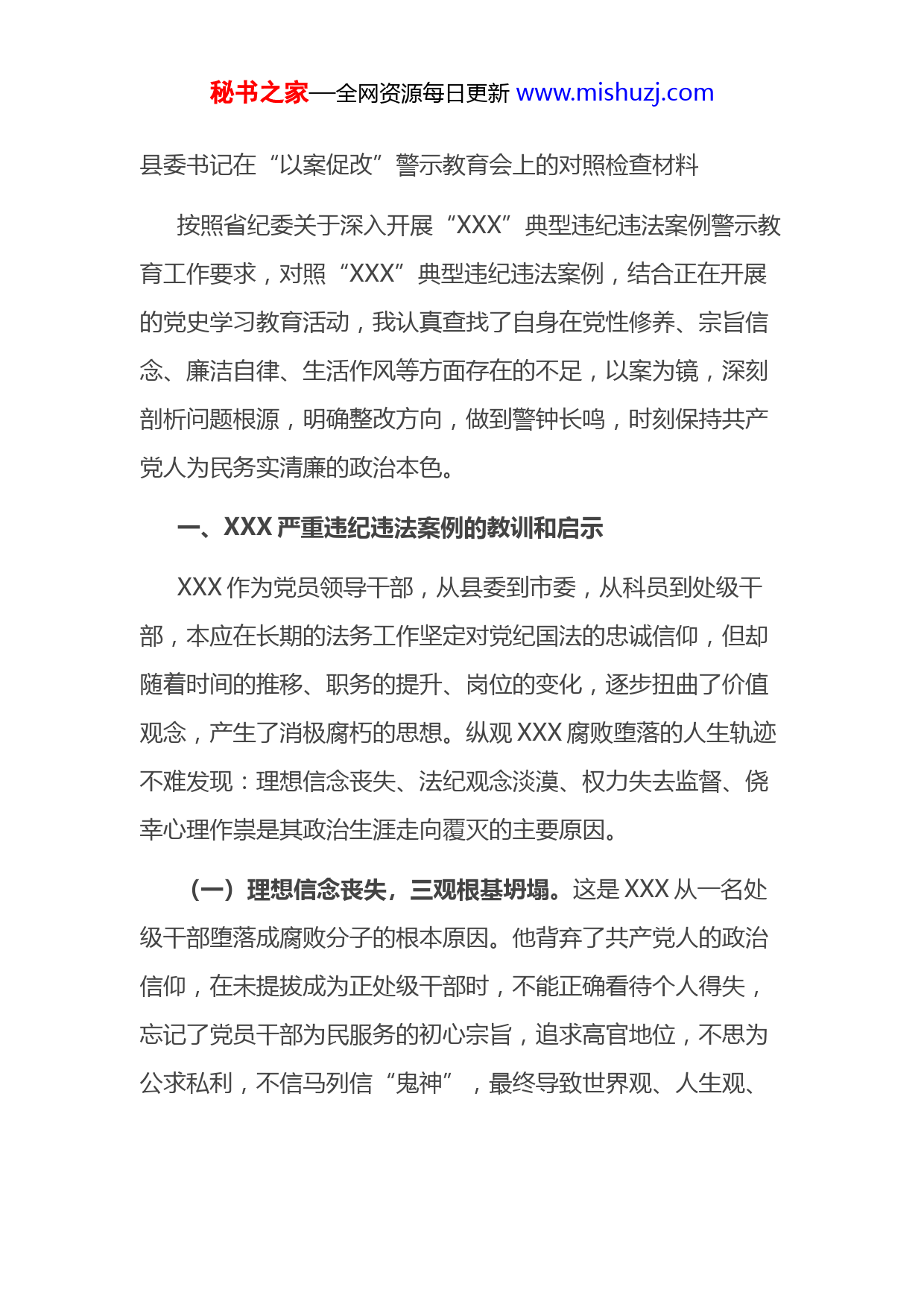 秘书之家—全网资源每日更新 www.mishuzj.com

县委书记在“以案促改”警示教育会上的对照检查材料

按照省纪委关于深入开展“XXX”典型违纪违法案例警示教育工作要求，对照“XXX”典型违纪违法案例，结合正在开展的党史学习教育活动，我认真查找了自身在党性修养、宗旨信念、廉洁自律、生活作风等方面存在的不足，以案为镜，深刻剖析问题根源，明确整改方向，做到警钟长鸣，时刻保持共产党人为民务实清廉的政治本色。

一、XXX 严重违纪违法案例的教训和启示

XXX 作为党员领导干部，从县委到市委，从科员到处级干部，本应在长期的法务工作坚定对党纪国法的忠诚信仰，但却随着时间的推移、职务的提升、岗位的变化，逐步扭曲了价值观念，产生了消极腐朽的思想。纵观 XXX 腐败堕落的人生轨迹不难发现：理想信念丧失、法纪观念淡漠、权力失去监督、侥幸心理作祟是其政治生涯走向覆灭的主要原因。

（一）理想信念丧失，三观根基坍塌。这是 XXX 从一名处级干部堕落成腐败分子的根本原因。他背弃了共产党人的政治信仰，在未提拔成为正处级干部时，不能正确看待个人得失，忘记了党员干部为民服务的初心宗旨，追求高官地位，不思为公求私利，不信马列信“鬼神”，最终导致世界观、人生观、